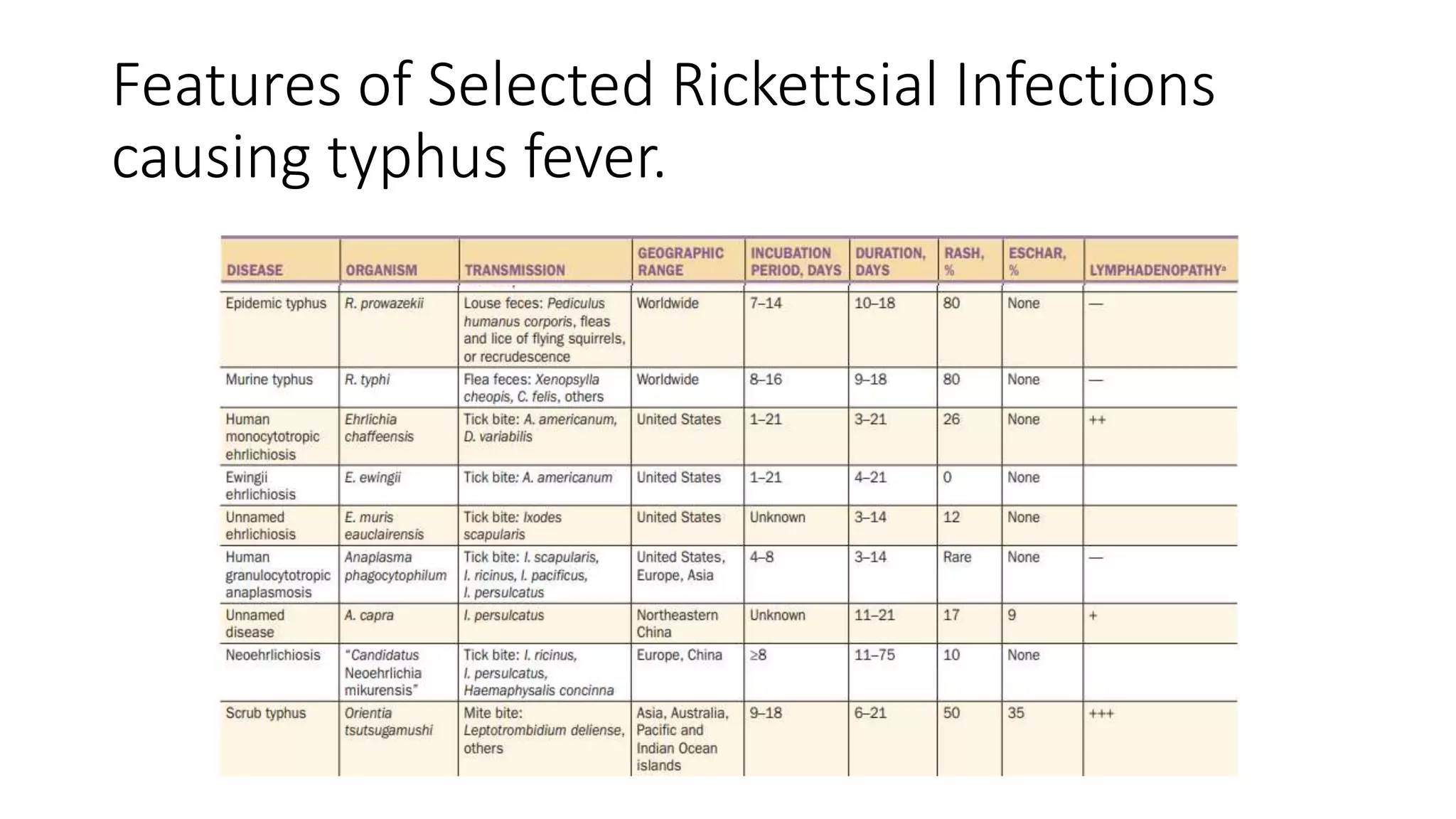 Features of Selected Rickettsial Infections causing typhus fever.

| DISEASE | ORGANISM | TRANSMISSION | GEOGRAPHIC RANGE | INCUBATION PERIOD, DAYS | DURATION, DAYS | RASH, % | ESCHAR, % | LYMPHADENOPATHY$^a$ |
|---|---|---|---|---|---|---|---|---|
| Epidemic typhus | R. prowazekii | Louse feces: Pediculus humanus corporis, fleas and lice of flying squirrels, or recrudescence | Worldwide | 7–14 | 10–18 | 80 | None | — |
| Murine typhus | R. typhi | Flea feces: Xenopsylla cheopis, C. felis, others | Worldwide | 8–16 | 9–18 | 80 | None | — |
| Human monocytotropic ehrlichiosis | Ehrlichia chaffeensis | Tick bite: A. americanum, D. variabilis | United States | 1–21 | 3–21 | 26 | None | ++ |
| Ewingii ehrlichiosis | E. ewingii | Tick bite: A. americanum | United States | 1–21 | 4–21 | 0 | None | |
| Unnamed ehrlichiosis | E. muris eauclairensis | Tick bite: Ixodes scapularis | United States | Unknown | 3–14 | 12 | None | |
| Human granulocytotropic anaplasmosis | Anaplasma phagocytophilum | Tick bite: I. scapularis, I. ricinus, I. pacificus, I. persulcatus | United States, Europe, Asia | 4–8 | 3–14 | Rare | None | — |
| Unnamed disease | A. capra | I. persulcatus | Northeastern China | Unknown | 11–21 | 17 | 9 | + |
| Neoehrlichiosis | "Candidatus Neoehrlichia mikurensis" | Tick bite: I. ricinus, I. persulcatus, Haemaphysalis concinna | Europe, China | ≥8 | 11–75 | 10 | None | |
| Scrub typhus | Orientia tsutsugamushi | Mite bite: Leptotrombidium deliense, others | Asia, Australia, Pacific and Indian Ocean islands | 9–18 | 6–21 | 50 | 35 | +++ |